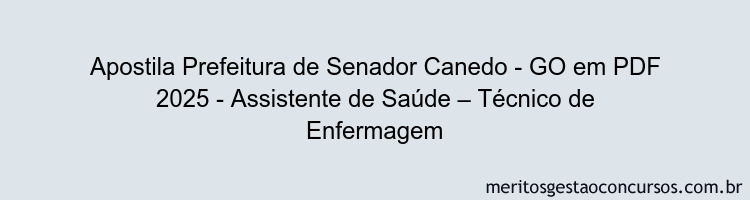 Apostila Prefeitura de Senador Canedo - GO em PDF 2025 - Assistente de Saúde – Técnico de Enfermagem

meritosgestaoconcursos.com.br